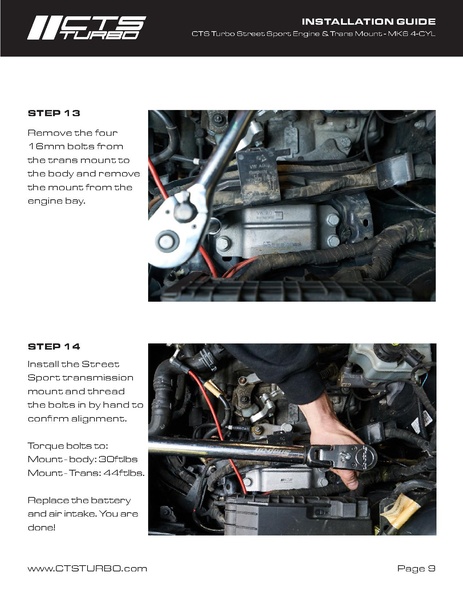 CTS TURBO

INSTALLATION GUIDE

CTS Turbo Street Sport Engine & Trans Mount - MK6 4-CYL

STEP 13

Remove the four 16mm bolts from the trans mount to the body and remove the mount from the engine bay.

STEP 14

Install the Street Sport transmission mount and thread the bolts in by hand to confirm alignment.

Torque bolts to:
Mount - body: 30ftlbs
Mount - Trans: 44ftlbs.

Replace the battery and air intake. You are done!

www.CTSTURBO.com

Page 9